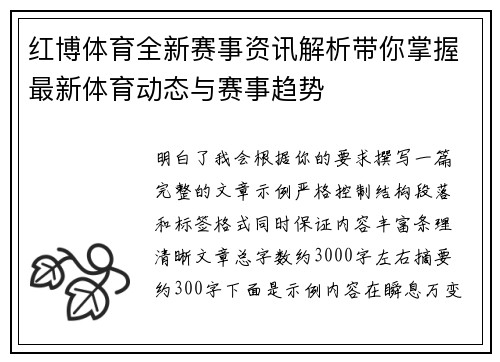 红博体育全新赛事资讯解析带你掌握最新体育动态与赛事趋势

明白了我会根据你的要求撰写一篇完整的文章示例严格控制结构段落和标签格式同时保证内容丰富条理清晰文章总字数约3000字左右摘要约300字下面是示例内容在瞬息万变